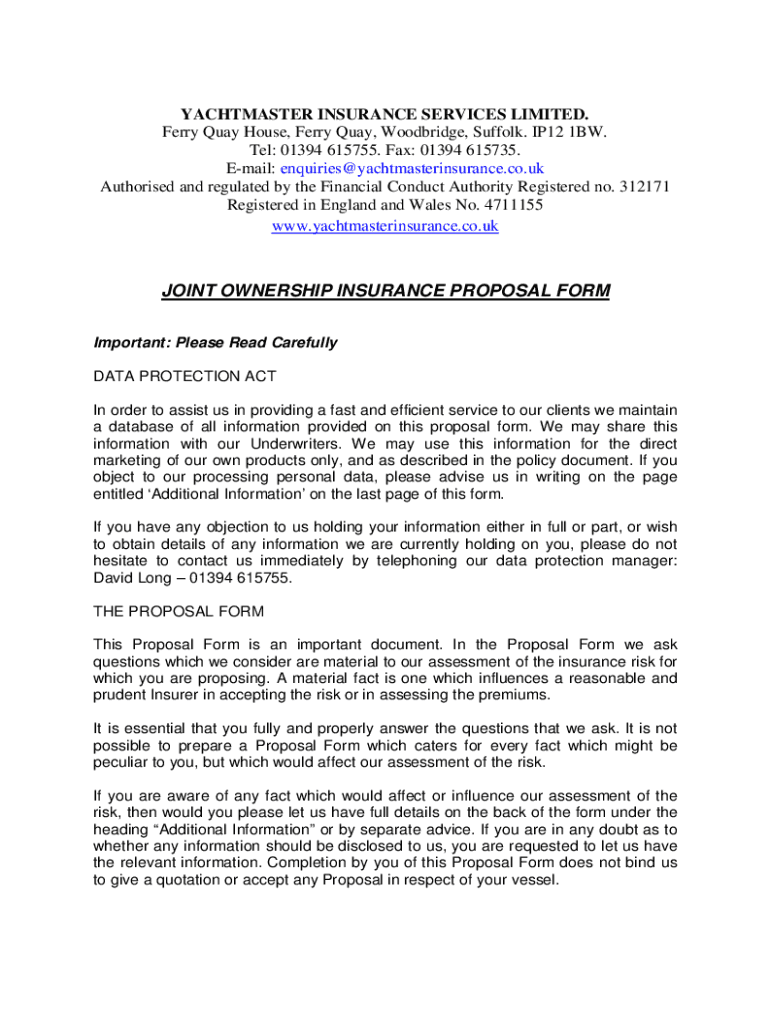 YACHTMASTER INSURANCE SERVICES LIMITED.
Ferry Quay House, Ferry Quay, Woodbridge, Suffolk. IP12 1BW.
Tel: 01394 615755. Fax: 01394 615735.
E-mail: enquiries@yachtmasterinsurance.co.uk
Authorised and regulated by the Financial Conduct Authority Registered no. 312171
Registered in England and Wales No. 4711155
www.yachtmasterinsurance.co.uk

JOINT OWNERSHIP INSURANCE PROPOSAL FORM

Important: Please Read Carefully

DATA PROTECTION ACT

In order to assist us in providing a fast and efficient service to our clients we maintain a database of all information provided on this proposal form. We may share this information with our Underwriters. We may use this information for the direct marketing of our own products only, and as described in the policy document. If you object to our processing personal data, please advise us in writing on the page entitled 'Additional Information' on the last page of this form.

If you have any objection to us holding your information either in full or part, or wish to obtain details of any information we are currently holding on you, please do not hesitate to contact us immediately by telephoning our data protection manager: David Long – 01394 615755.

THE PROPOSAL FORM

This Proposal Form is an important document. In the Proposal Form we ask questions which we consider are material to our assessment of the insurance risk for which you are proposing. A material fact is one which influences a reasonable and prudent Insurer in accepting the risk or in assessing the premiums.

It is essential that you fully and properly answer the questions that we ask. It is not possible to prepare a Proposal Form which caters for every fact which might be peculiar to you, but which would affect our assessment of the risk.

If you are aware of any fact which would affect or influence our assessment of the risk, then would you please let us have full details on the back of the form under the heading "Additional Information" or by separate advice. If you are in any doubt as to whether any information should be disclosed to us, you are requested to let us have the relevant information. Completion by you of this Proposal Form does not bind us to give a quotation or accept any Proposal in respect of your vessel.